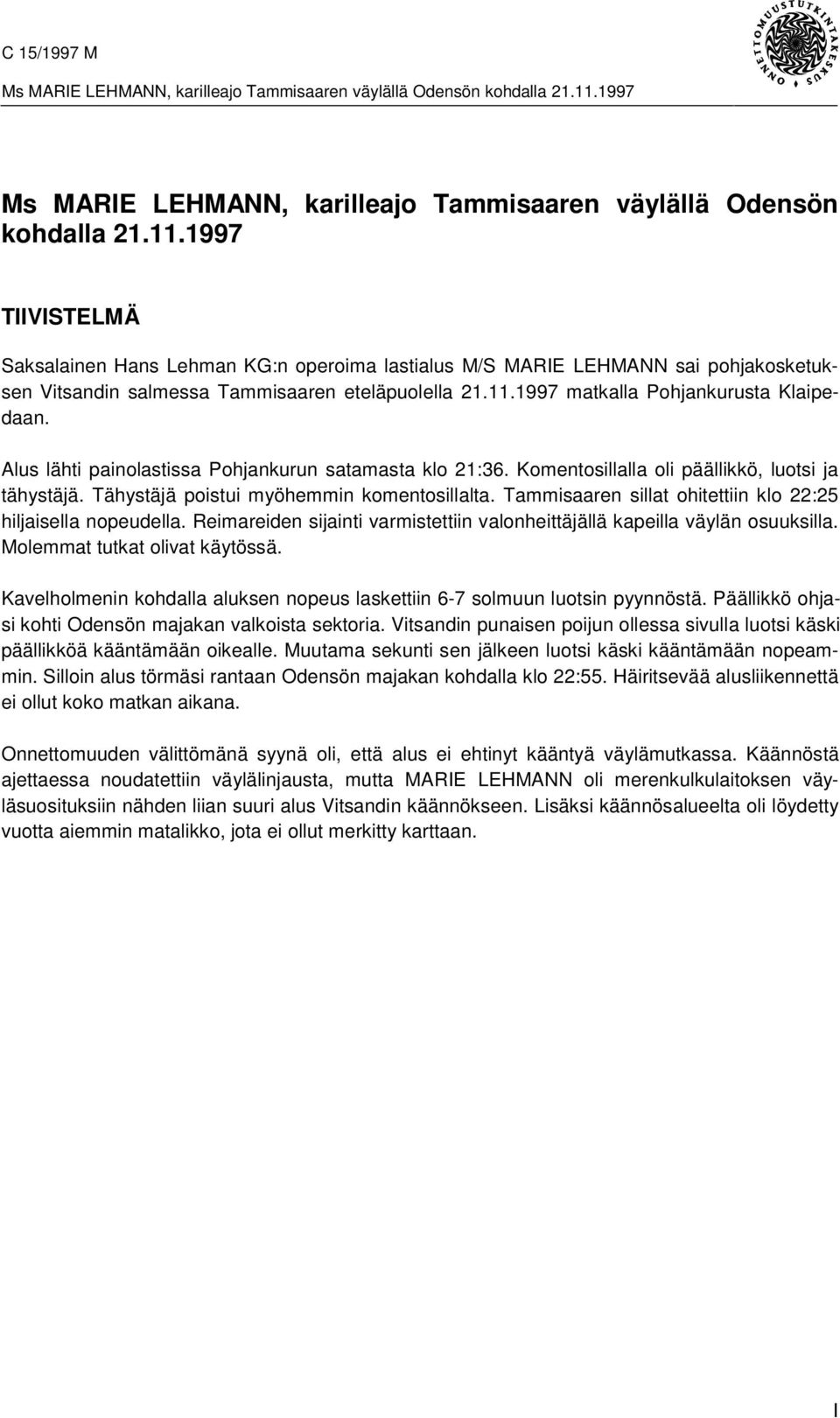 C 15/1997 M

Ms MARIE LEHMANN, karilleajo Tammisaaren väylällä Odensön kohdalla 21.11.1997

ONNETTOMUUSTUTKINTAKESKUS

Ms MARIE LEHMANN, karilleajo Tammisaaren väylällä Odensön kohdalla 21.11.1997

TIIVISTELMÄ

Saksalainen Hans Lehman KG:n operoima lastialus M/S MARIE LEHMANN sai pohjakosketuksen Vitsandin salmessa Tammisaaren eteläpuolella 21.11.1997 matkalla Pohjankurusta Klaipedaan.

Alus lähti painolastissa Pohjankurun satamasta klo 21:36. Komentosillalla oli päällikkö, luotsi ja tähystäjä. Tähystäjä poistui myöhemmin komentosillalta. Tammisaaren sillat ohitettiin klo 22:25 hiljaisella nopeudella. Reimareiden sijainti varmistettiin valonheittäjällä kapeilla väylän osuuksilla. Molemmat tutkat olivat käytössä.

Kavelholmenin kohdalla aluksen nopeus laskettiin 6-7 solmuun luotsin pyynnöstä. Päällikkö ohjasi kohti Odensön majakan valkoista sektoria. Vitsandin punaisen poijun ollessa sivulla luotsi käski päällikköä kääntämään oikealle. Muutama sekunti sen jälkeen luotsi käski kääntämään nopeammin. Silloin alus törmäsi rantaan Odensön majakan kohdalla klo 22:55. Häiritsevää alusliikennettä ei ollut koko matkan aikana.

Onnettomuuden välittömänä syynä oli, että alus ei ehtinyt kääntyä väylämutkassa. Käännöstä ajettaessa noudatettiin väylälinjausta, mutta MARIE LEHMANN oli merenkulkulaitoksen väyläsuosituksiin nähden liian suuri alus Vitsandin käännökseen. Lisäksi käännösalueelta oli löydetty vuotta aiemmin matalikko, jota ei ollut merkitty karttaan.

I